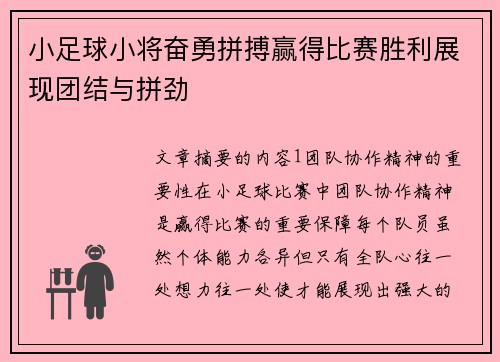 小足球小将奋勇拼搏赢得比赛胜利展现团结与拼劲

文章摘要的内容1团队协作精神的重要性在小足球比赛中团队协作精神是赢得比赛的重要保障每个队员虽然个体能力各异但只有全队心往一处想力往一处使才能展现出强大的